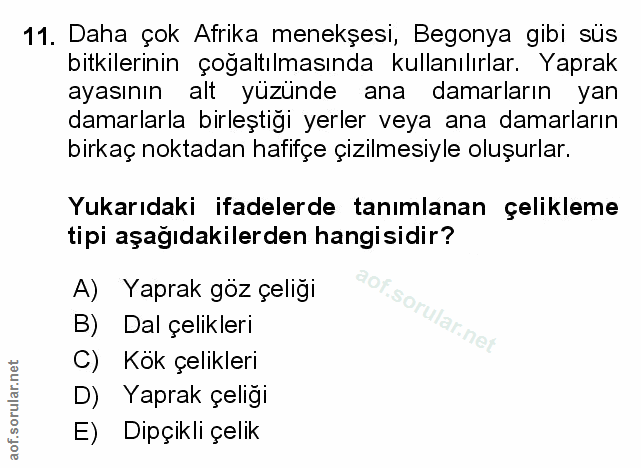 11. Daha çok Afrika menekşesi, Begonya gibi süs bitkilerinin çoğaltılmasında kullanılırlar. Yaprak ayasının alt yüzünde ana damarların yan damarlarla birleştiği yerler veya ana damarların birkaç noktadan hafifçe çizilmesiyle oluşurlar.

Yukarıdaki ifadelerde tanımlanan çelikleme tipi aşağıdakilerden hangisidir?

A) Yaprak göz çeliği
B) Dal çelikleri
C) Kök çelikleri
D) Yaprak çeliği
E) Dipçikli çelik

aof.sorular.net